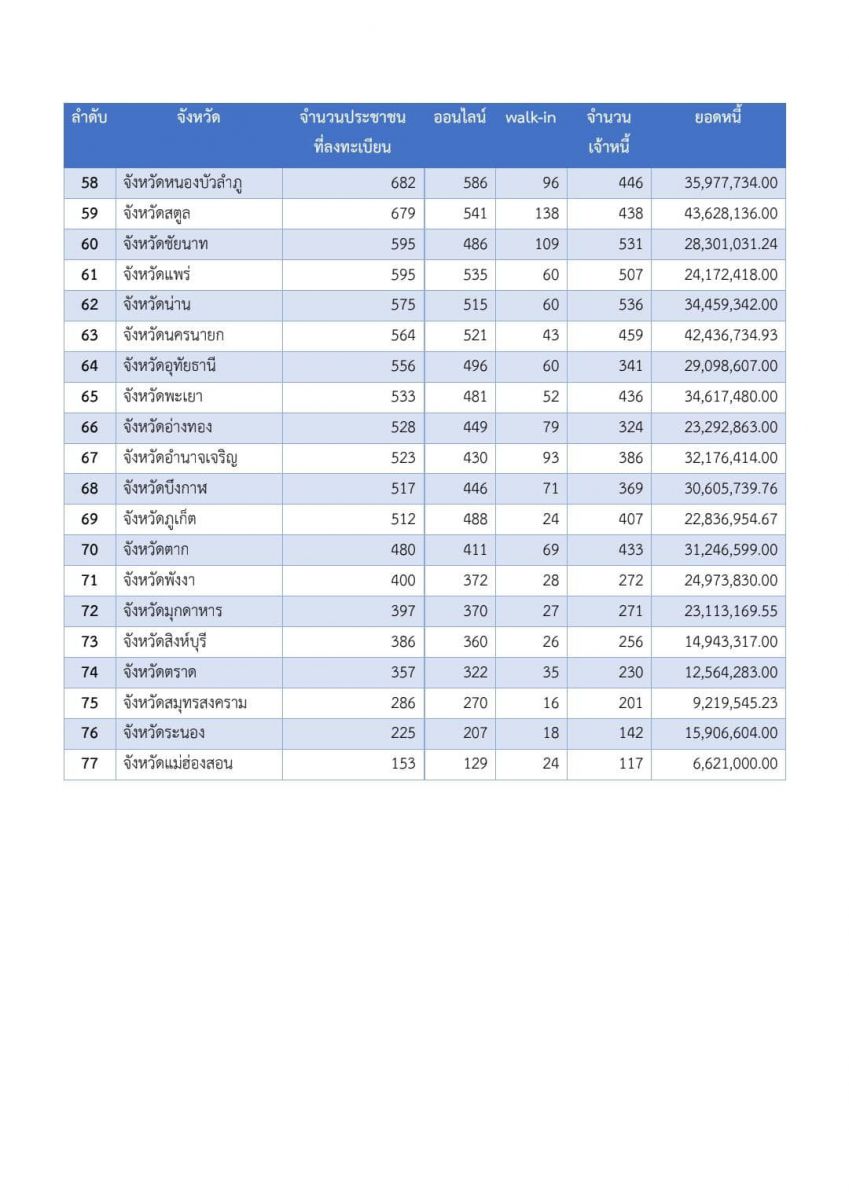 | ลำดับ | จังหวัด | จำนวนประชาชนที่ลงทะเบียน | ออนไลน์ | walk-in | จำนวนเจ้าหนี้ | ยอดหนี้ |
|---|---|---|---|---|---|---|
| 58 | จังหวัดหนองบัวลำภู | 682 | 586 | 96 | 446 | 35,977,734.00 |
| 59 | จังหวัดสตูล | 679 | 541 | 138 | 438 | 43,628,136.00 |
| 60 | จังหวัดชัยนาท | 595 | 486 | 109 | 531 | 28,301,031.24 |
| 61 | จังหวัดแพร่ | 595 | 535 | 60 | 507 | 24,172,418.00 |
| 62 | จังหวัดน่าน | 575 | 515 | 60 | 536 | 34,459,342.00 |
| 63 | จังหวัดนครนายก | 564 | 521 | 43 | 459 | 42,436,734.93 |
| 64 | จังหวัดอุทัยธานี | 556 | 496 | 60 | 341 | 29,098,607.00 |
| 65 | จังหวัดพะเยา | 533 | 481 | 52 | 436 | 34,617,480.00 |
| 66 | จังหวัดอ่างทอง | 528 | 449 | 79 | 324 | 23,292,863.00 |
| 67 | จังหวัดอำนาจเจริญ | 523 | 430 | 93 | 386 | 32,176,414.00 |
| 68 | จังหวัดบึงกาฬ | 517 | 446 | 71 | 369 | 30,605,739.76 |
| 69 | จังหวัดภูเก็ต | 512 | 488 | 24 | 407 | 22,836,954.67 |
| 70 | จังหวัดตาก | 480 | 411 | 69 | 433 | 31,246,599.00 |
| 71 | จังหวัดพังงา | 400 | 372 | 28 | 272 | 24,973,830.00 |
| 72 | จังหวัดมุกดาหาร | 397 | 370 | 27 | 271 | 23,113,169.55 |
| 73 | จังหวัดสิงห์บุรี | 386 | 360 | 26 | 256 | 14,943,317.00 |
| 74 | จังหวัดตราด | 357 | 322 | 35 | 230 | 12,564,283.00 |
| 75 | จังหวัดสมุทรสงคราม | 286 | 270 | 16 | 201 | 9,219,545.23 |
| 76 | จังหวัดระนอง | 225 | 207 | 18 | 142 | 15,906,604.00 |
| 77 | จังหวัดแม่ฮ่องสอน | 153 | 129 | 24 | 117 | 6,621,000.00 |